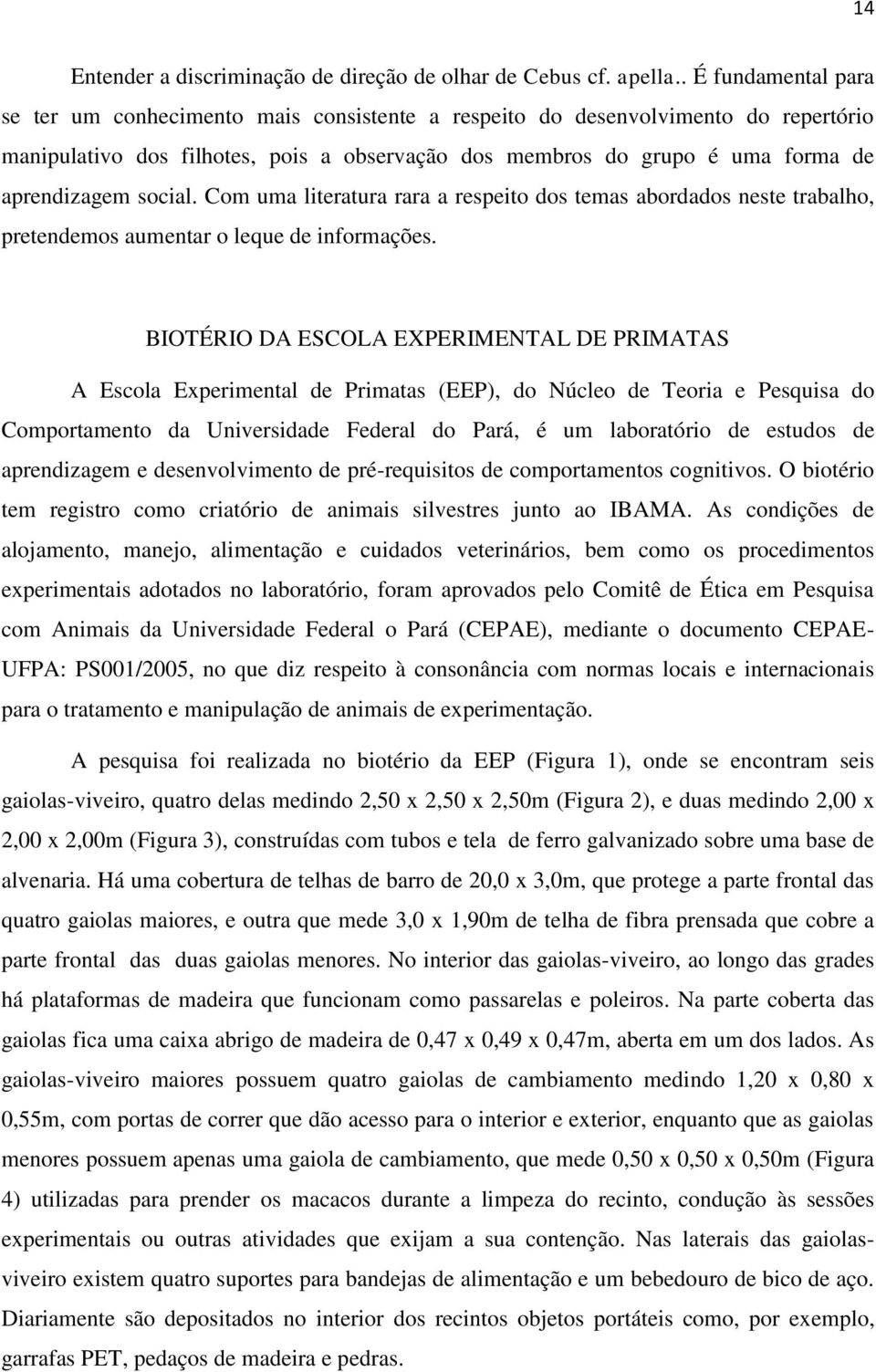 14

Entender a discriminação de direção de olhar de Cebus cf. apella.. É fundamental para se ter um conhecimento mais consistente a respeito do desenvolvimento do repertório manipulativo dos filhotes, pois a observação dos membros do grupo é uma forma de aprendizagem social. Com uma literatura rara a respeito dos temas abordados neste trabalho, pretendemos aumentar o leque de informações.

BIOTÉRIO DA ESCOLA EXPERIMENTAL DE PRIMATAS

A Escola Experimental de Primatas (EEP), do Núcleo de Teoria e Pesquisa do Comportamento da Universidade Federal do Pará, é um laboratório de estudos de aprendizagem e desenvolvimento de pré-requisitos de comportamentos cognitivos. O biotério tem registro como criatório de animais silvestres junto ao IBAMA. As condições de alojamento, manejo, alimentação e cuidados veterinários, bem como os procedimentos experimentais adotados no laboratório, foram aprovados pelo Comitê de Ética em Pesquisa com Animais da Universidade Federal o Pará (CEPAE), mediante o documento CEPAE-UFPA: PS001/2005, no que diz respeito à consonância com normas locais e internacionais para o tratamento e manipulação de animais de experimentação.

A pesquisa foi realizada no biotério da EEP (Figura 1), onde se encontram seis gaiolas-viveiro, quatro delas medindo 2,50 x 2,50 x 2,50m (Figura 2), e duas medindo 2,00 x 2,00 x 2,00m (Figura 3), construídas com tubos e tela de ferro galvanizado sobre uma base de alvenaria. Há uma cobertura de telhas de barro de 20,0 x 3,0m, que protege a parte frontal das quatro gaiolas maiores, e outra que mede 3,0 x 1,90m de telha de fibra prensada que cobre a parte frontal das duas gaiolas menores. No interior das gaiolas-viveiro, ao longo das grades há plataformas de madeira que funcionam como passarelas e poleiros. Na parte coberta das gaiolas fica uma caixa abrigo de madeira de 0,47 x 0,49 x 0,47m, aberta em um dos lados. As gaiolas-viveiro maiores possuem quatro gaiolas de cambiamento medindo 1,20 x 0,80 x 0,55m, com portas de correr que dão acesso para o interior e exterior, enquanto que as gaiolas menores possuem apenas uma gaiola de cambiamento, que mede 0,50 x 0,50 x 0,50m (Figura 4) utilizadas para prender os macacos durante a limpeza do recinto, condução às sessões experimentais ou outras atividades que exijam a sua contenção. Nas laterais das gaiolas-viveiro existem quatro suportes para bandejas de alimentação e um bebedouro de bico de aço. Diariamente são depositados no interior dos recintos objetos portáteis como, por exemplo, garrafas PET, pedaços de madeira e pedras.